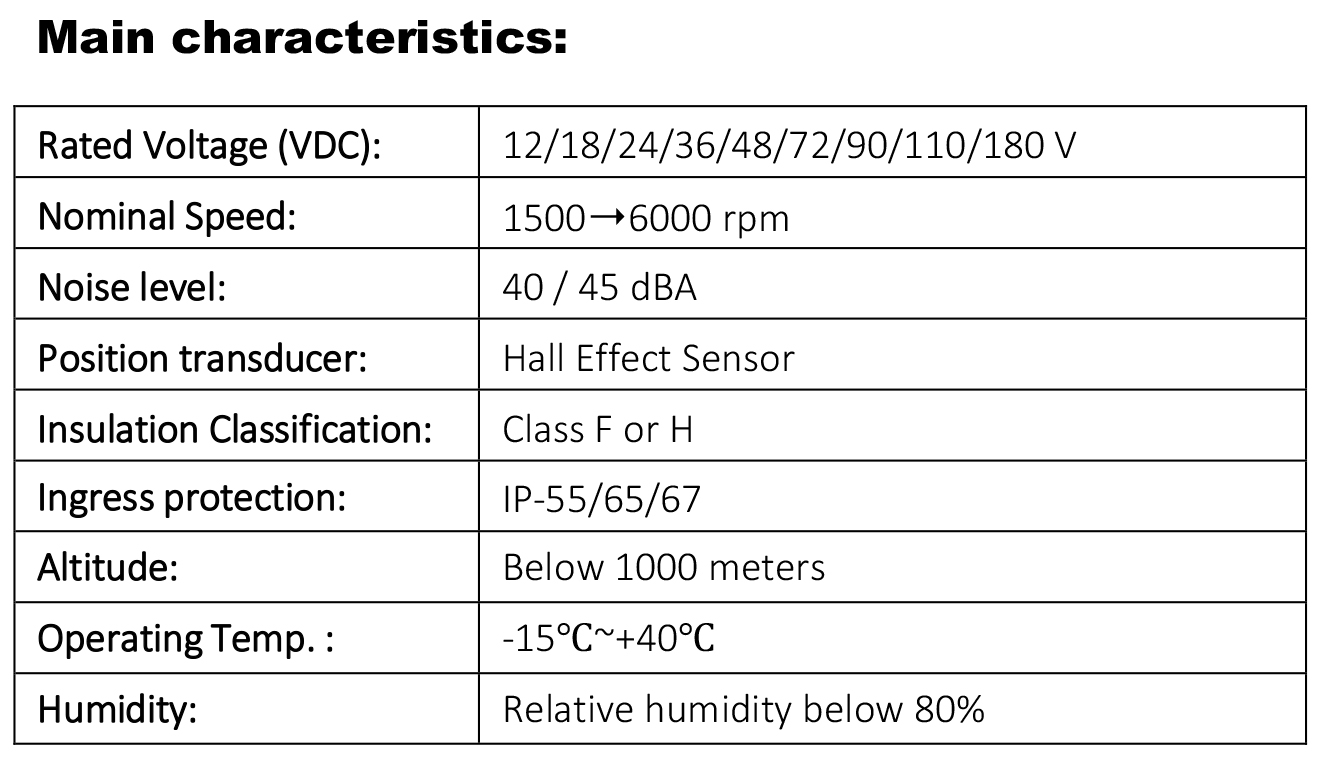 Main characteristics:

| Rated Voltage (VDC): | 12/18/24/36/48/72/90/110/180 V |
|---|---|
| Nominal Speed: | 1500→6000 rpm |
| Noise level: | 40 / 45 dBA |
| Position transducer: | Hall Effect Sensor |
| Insulation Classification: | Class F or H |
| Ingress protection: | IP-55/65/67 |
| Altitude: | Below 1000 meters |
| Operating Temp. : | -15℃~+40℃ |
| Humidity: | Relative humidity below 80% |